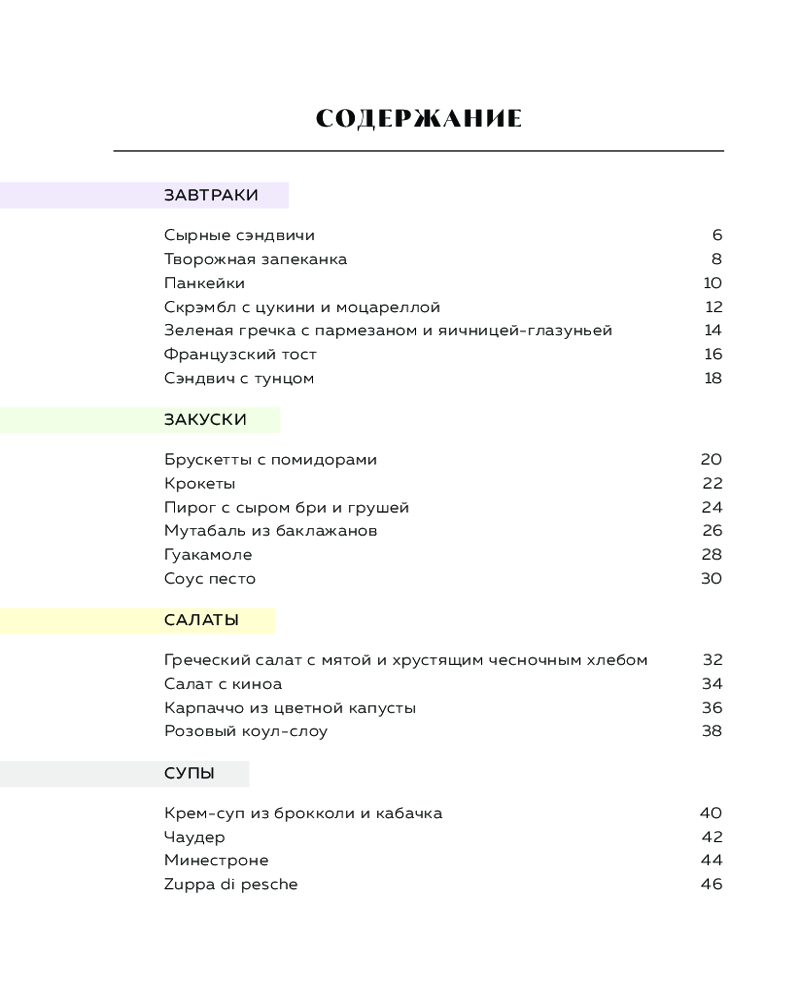 СОДЕРЖАНИЕ

ЗАВТРАКИ

Сырные сэндвичи 6
Творожная запеканка 8
Панкейки 10
Скрэмбл с цукини и моцареллой 12
Зеленая гречка с пармезаном и яичницей-глазуньей 14
Французский тост 16
Сэндвич с тунцом 18

ЗАКУСКИ

Брускетты с помидорами 20
Крокеты 22
Пирог с сыром бри и грушей 24
Мутабаль из баклажанов 26
Гуакамоле 28
Соус песто 30

САЛАТЫ

Греческий салат с мятой и хрустящим чесночным хлебом 32
Салат с киноа 34
Карпаччо из цветной капусты 36
Розовый коул-слоу 38

СУПЫ

Крем-суп из брокколи и кабачка 40
Чаудер 42
Минестроне 44
Zuppa di pesche 46